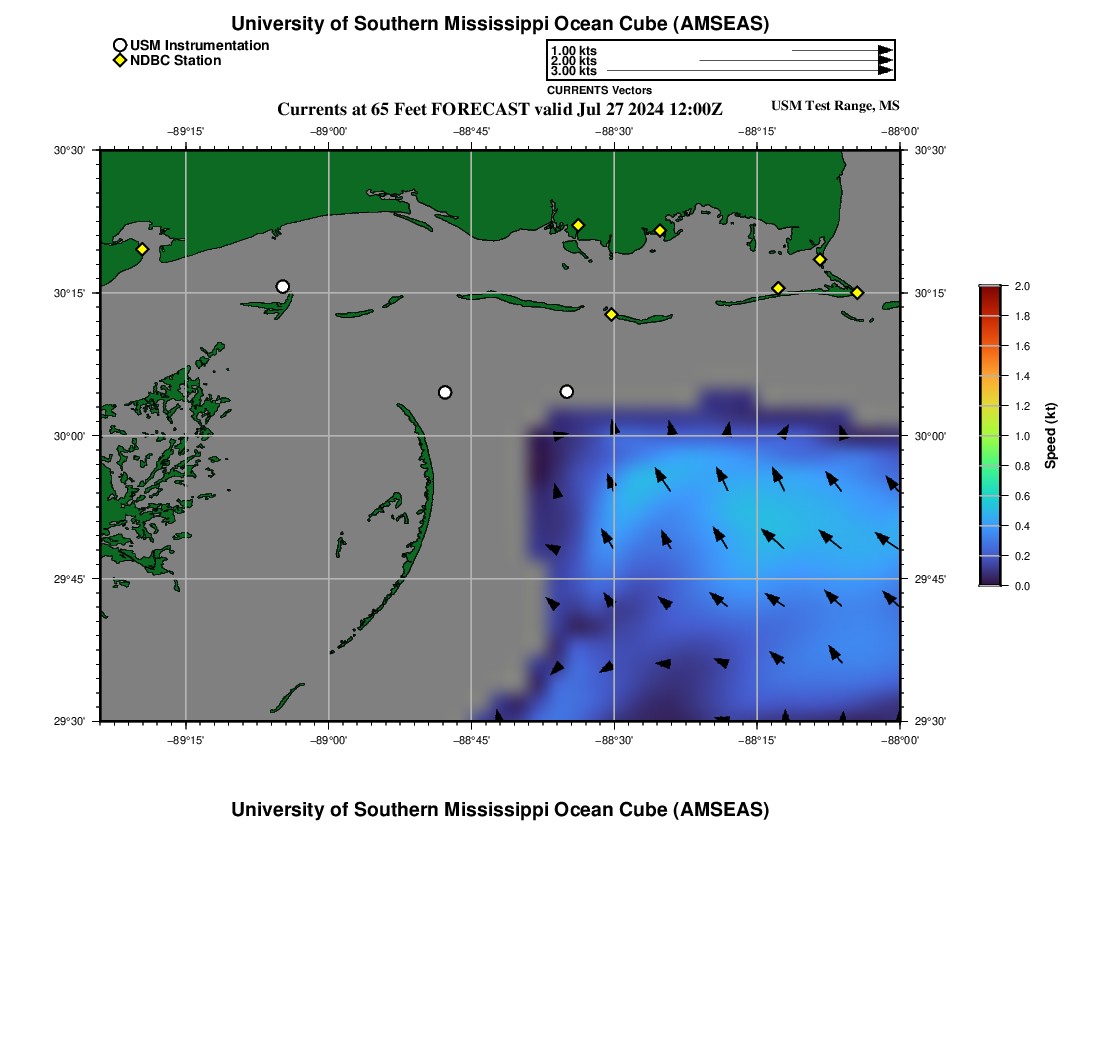 University of Southern Mississippi Ocean Cube (AMSEAS)

USM Instrumentation
NDBC Station

1.00 kts
2.00 kts
3.00 kts
CURRENTS Vectors

Currents at 65 Feet FORECAST valid Jul 27 2024 12:00Z

USM Test Range, MS

−89°15' −89°00' −88°45' −88°30' −88°15' −88°00'

30°30' 30°15' 30°00' 29°45' 29°30'

30°30' 30°15' 30°00' 29°45' 29°30'

−89°15' −89°00' −88°45' −88°30' −88°15' −88°00'

2.0 1.8 1.6 1.4 1.2 1.0 0.8 0.6 0.4 0.2 0.0

Speed (kt)

University of Southern Mississippi Ocean Cube (AMSEAS)